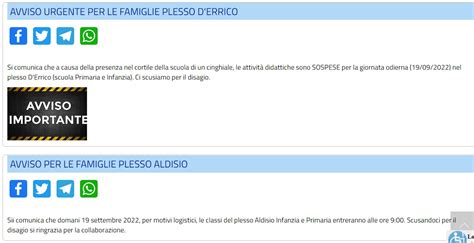 AVVISO URGENTE PER LE FAMIGLIE PLESSO D'ERRICO

Si comunica che a causa della presenza nel cortile della scuola di un cinghiale, le attività didattiche sono SOSPESE per la giornata odierna (19/09/2022) nel plesso D'Errico (scuola Primaria e Infanzia). Ci scusiamo per il disagio.

AVVISO IMPORTANTE

AVVISO PER LE FAMIGLIE PLESSO ALDISIO

Sii comunica che domani 19 settembre 2022, per motivi logistici, le classi del plesso Aldisio Infanzia e Primaria entreranno alle ore 9:00. Scusandoci per il disagio si ringrazia per la collaborazione.

Le